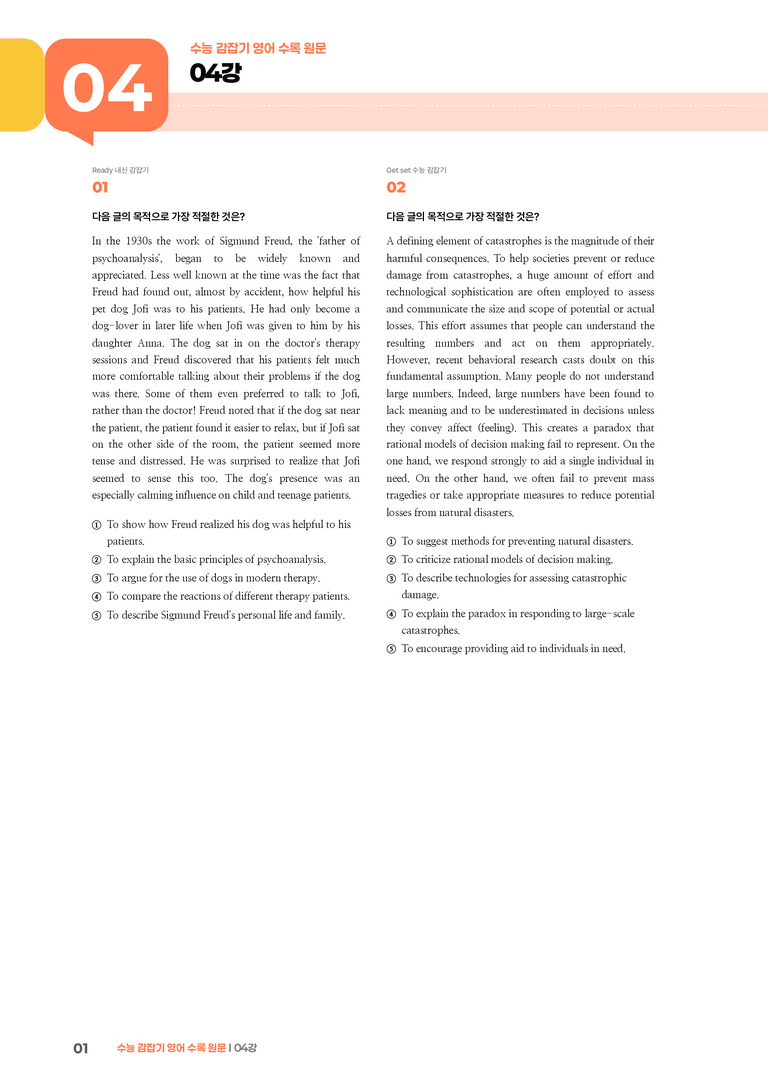 04

수능 감잡기 영어 수록 원문

04강

Ready 내신 감잡기

01

다음 글의 목적으로 가장 적절한 것은?

In the 1930s the work of Sigmund Freud, the 'father of psychoanalysis', began to be widely known and appreciated. Less well known at the time was the fact that Freud had found out, almost by accident, how helpful his pet dog Jofi was to his patients. He had only become a dog-lover in later life when Jofi was given to him by his daughter Anna. The dog sat in on the doctor's therapy sessions and Freud discovered that his patients felt much more comfortable talking about their problems if the dog was there. Some of them even preferred to talk to Jofi, rather than the doctor! Freud noted that if the dog sat near the patient, the patient found it easier to relax, but if Jofi sat on the other side of the room, the patient seemed more tense and distressed. He was surprised to realize that Jofi seemed to sense this too. The dog's presence was an especially calming influence on child and teenage patients.

① To show how Freud realized his dog was helpful to his patients.
② To explain the basic principles of psychoanalysis.
③ To argue for the use of dogs in modern therapy.
④ To compare the reactions of different therapy patients.
⑤ To describe Sigmund Freud's personal life and family.

Get set 수능 감잡기

02

다음 글의 목적으로 가장 적절한 것은?

A defining element of catastrophes is the magnitude of their harmful consequences. To help societies prevent or reduce damage from catastrophes, a huge amount of effort and technological sophistication are often employed to assess and communicate the size and scope of potential or actual losses. This effort assumes that people can understand the resulting numbers and act on them appropriately. However, recent behavioral research casts doubt on this fundamental assumption. Many people do not understand large numbers. Indeed, large numbers have been found to lack meaning and to be underestimated in decisions unless they convey affect (feeling). This creates a paradox that rational models of decision making fail to represent. On the one hand, we respond strongly to aid a single individual in need. On the other hand, we often fail to prevent mass tragedies or take appropriate measures to reduce potential losses from natural disasters.

① To suggest methods for preventing natural disasters.
② To criticize rational models of decision making.
③ To describe technologies for assessing catastrophic damage.
④ To explain the paradox in responding to large-scale catastrophes.
⑤ To encourage providing aid to individuals in need.

01 수능 감잡기 영어 수록 원문 | 04강